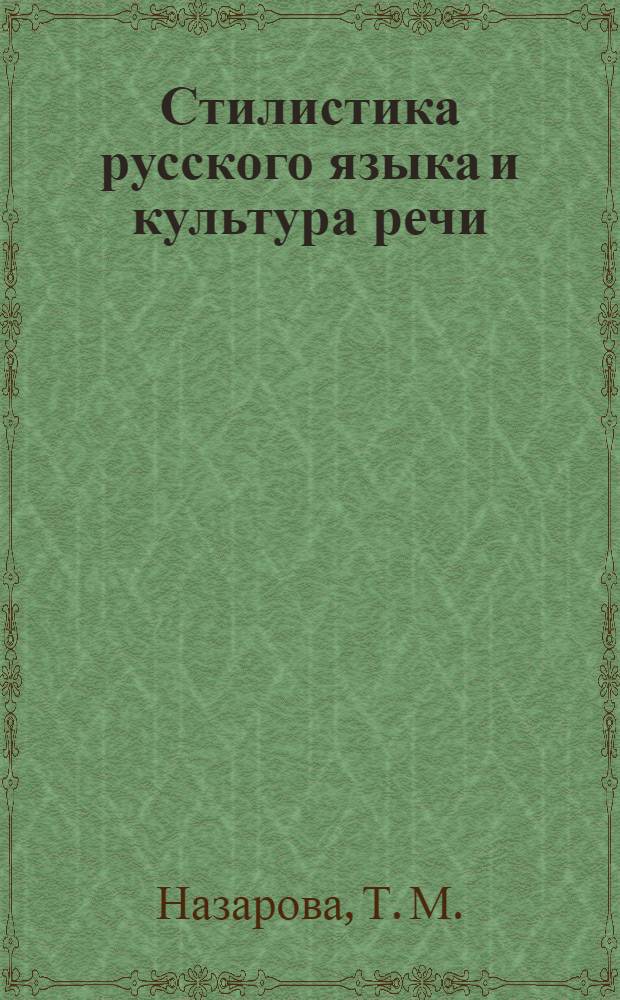 Стилистика русского языка и культура речи

Назарова, Т. М.